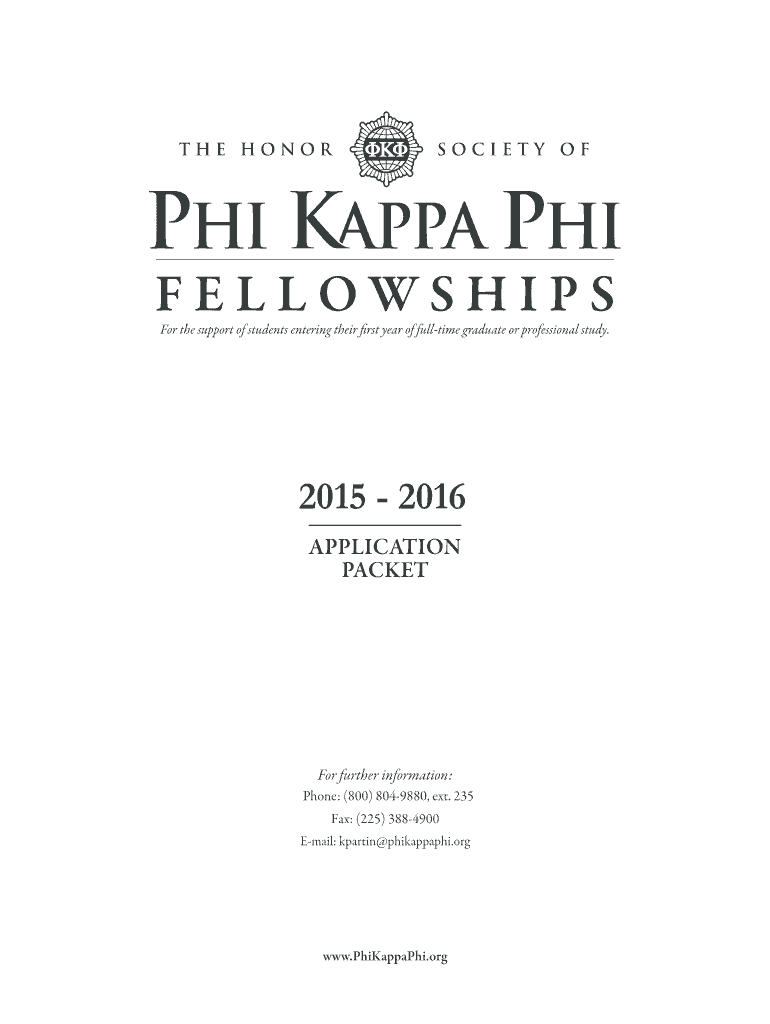 THE HONOR ΦΚΦ SOCIETY OF

PHI KAPPA PHI

FELLOWSHIPS

For the support of students entering their first year of full-time graduate or professional study.

2015 - 2016

APPLICATION PACKET

For further information:
Phone: (800) 804-9880, ext. 235
Fax: (225) 388-4900
E-mail: kpartin@phikappaphi.org

www.PhiKappaPhi.org